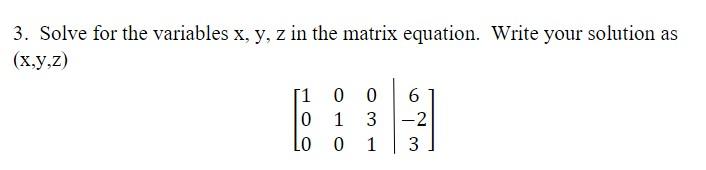 3. Solve for the variables x, y, z in the matrix equation. Write your solution as (x,y,z)

$\left[\begin{array}{ccc|c} 1 & 0 & 0 & 6 \\ 0 & 1 & 3 & -2 \\ 0 & 0 & 1 & 3 \end{array}\right]$